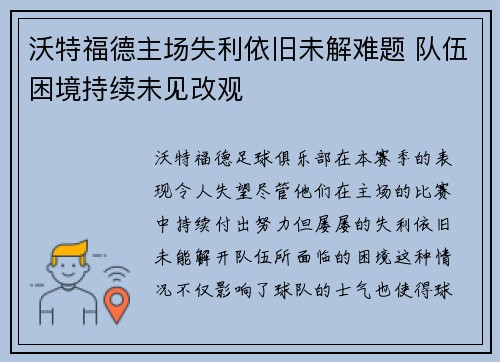 沃特福德主场失利依旧未解难题 队伍困境持续未见改观

沃特福德足球俱乐部在本赛季的表现令人失望尽管他们在主场的比赛中持续付出努力但屡屡的失利依旧未能解开队伍所面临的困境这种情况不仅影响了球队的士气也使得球